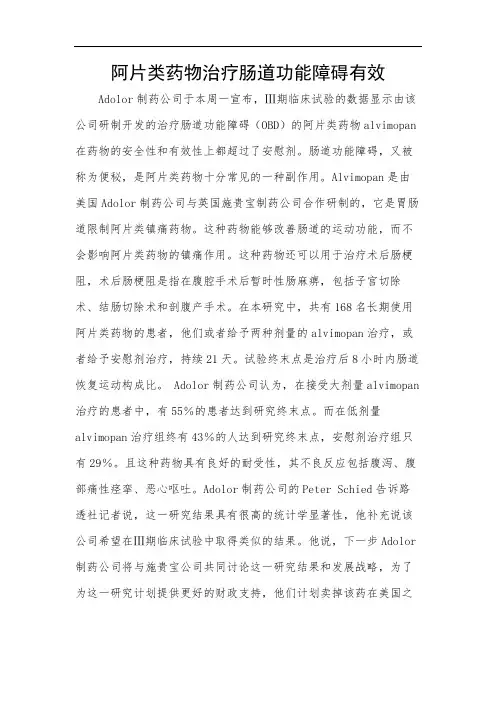 阿片类药物治疗肠道功能障碍有效

Adolor 制药公司于本周一宣布，Ⅲ期临床试验的数据显示由该公司研制开发的治疗肠道功能障碍（OBD）的阿片类药物 alvimopan 在药物的安全性和有效性上都超过了安慰剂。肠道功能障碍，又被称为便秘，是阿片类药物十分常见的一种副作用。Alvimopan 是由美国 Adolor 制药公司与英国施贵宝制药公司合作研制的，它是胃肠道限制阿片类镇痛药物。这种药物能够改善肠道的运动功能，而不会影响阿片类药物的镇痛作用。这种药物还可以用于治疗术后肠梗阻，术后肠梗阻是指在腹腔手术后暂时性肠麻痹，包括子宫切除术、结肠切除术和剖腹产手术。在本研究中，共有 168 名长期使用阿片类药物的患者，他们或者给予两种剂量的 alvimopan 治疗，或者给予安慰剂治疗，持续 21 天。试验终末点是治疗后 8 小时内肠道恢复运动构成比。 Adolor 制药公司认为，在接受大剂量 alvimopan 治疗的患者中，有 55%的患者达到研究终末点。而在低剂量 alvimopan 治疗组终有 43%的人达到研究终末点，安慰剂治疗组只有 29%。且这种药物具有良好的耐受性，其不良反应包括腹泻、腹部痛性痉挛、恶心呕吐。Adolor 制药公司的 Peter Schied 告诉路透社记者说，这一研究结果具有很高的统计学显著性，他补充说该公司希望在Ⅲ期临床试验中取得类似的结果。他说，下一步 Adolor 制药公司将与施贵宝公司共同讨论这一研究结果和发展战略，为了为这一研究计划提供更好的财政支持，他们计划卖掉该药在美国之